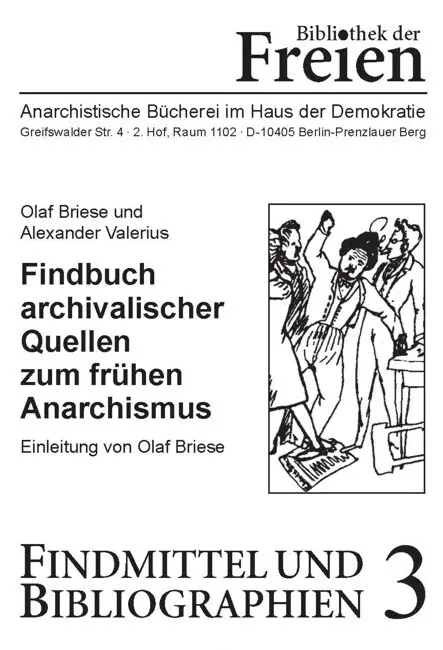 Bibliothek der
Freien

Anarchistische Bücherei im Haus der Demokratie
Greifswalder Str. 4 · 2. Hof, Raum 1102 · D-10405 Berlin-Prenzlauer Berg

Olaf Briese und
Alexander Valerius

Findbuch archivalischer Quellen zum frühen Anarchismus

Einleitung von Olaf Briese

FINDMITTEL UND BIBLIOGRAPHIEN 3